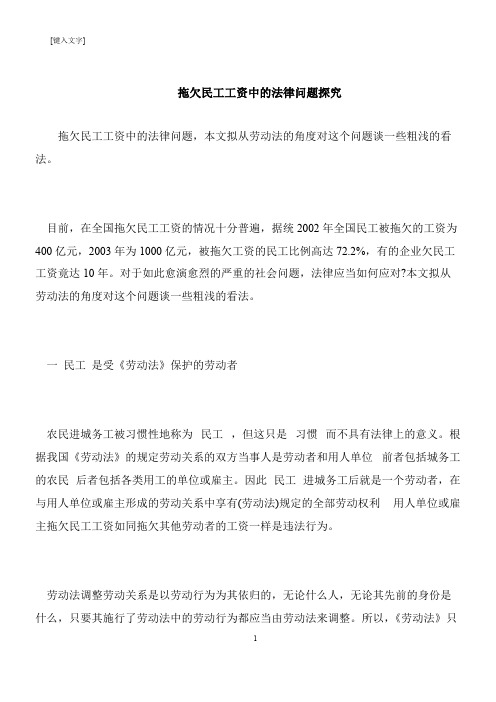 [键入文字]

拖欠民工工资中的法律问题探究

拖欠民工工资中的法律问题，本文拟从劳动法的角度对这个问题谈一些粗浅的看法。

目前，在全国拖欠民工工资的情况十分普遍，据统 2002 年全国民工被拖欠的工资为 400 亿元，2003 年为 1000 亿元，被拖欠工资的民工比例高达 72.2%，有的企业欠民工工资竟达 10 年。对于如此愈演愈烈的严重的社会问题，法律应当如何应对?本文拟从劳动法的角度对这个问题谈一些粗浅的看法。

一 民工 是受《劳动法》保护的劳动者

农民进城务工被习惯性地称为 民工 ，但这只是 习惯 而不具有法律上的意义。根据我国《劳动法》的规定劳动关系的双方当事人是劳动者和用人单位 前者包括城务工的农民 后者包括各类用工的单位或雇主。因此 民工 进城务工后就是一个劳动者，在与用人单位或雇主形成的劳动关系中享有(劳动法)规定的全部劳动权利 用人单位或雇主拖欠民工工资如同拖欠其他劳动者的工资一样是违法行为。

劳动法调整劳动关系是以劳动行为为其依归的，无论什么人，无论其先前的身份是什么，只要其施行了劳动法中的劳动行为都应当由劳动法来调整。所以，《劳动法》只

1